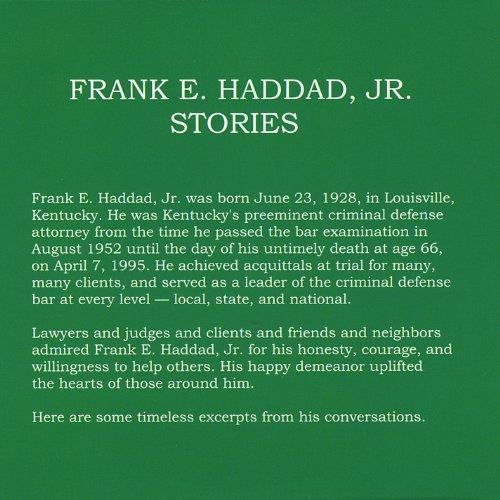 FRANK E. HADDAD, JR.
STORIES

Frank E. Haddad, Jr. was born June 23, 1928, in Louisville, Kentucky. He was Kentucky's preeminent criminal defense attorney from the time he passed the bar examination in August 1952 until the day of his untimely death at age 66, on April 7, 1995. He achieved acquittals at trial for many, many clients, and served as a leader of the criminal defense bar at every level — local, state, and national.

Lawyers and judges and clients and friends and neighbors admired Frank E. Haddad, Jr. for his honesty, courage, and willingness to help others. His happy demeanor uplifted the hearts of those around him.

Here are some timeless excerpts from his conversations.